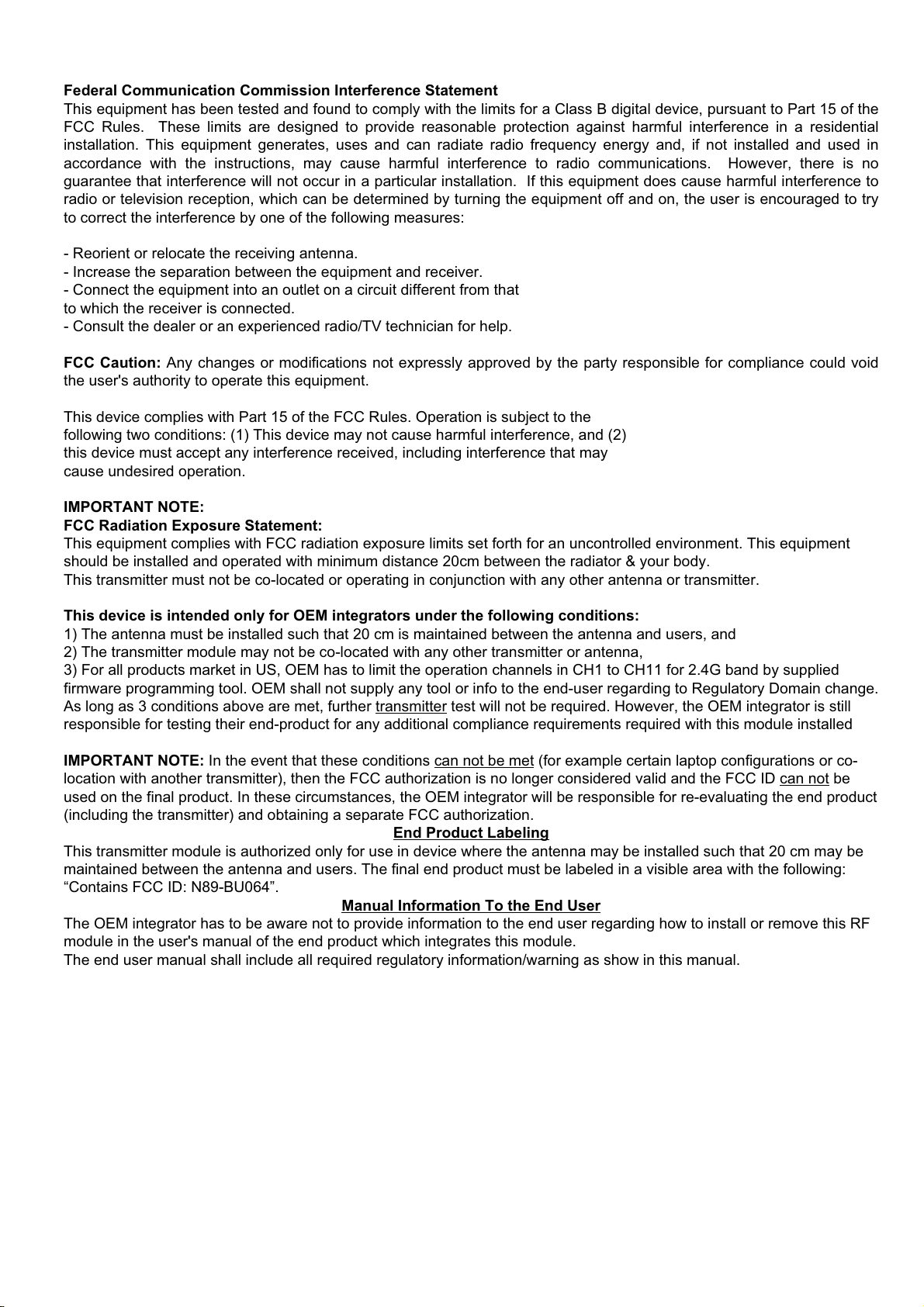 Federal Communication Commission Interference Statement
This equipment has been tested and found to comply with the limits for a Class B digital device, pursuant to Part 15 of the FCC Rules. These limits are designed to provide reasonable protection against harmful interference in a residential installation. This equipment generates, uses and can radiate radio frequency energy and, if not installed and used in accordance with the instructions, may cause harmful interference to radio communications. However, there is no guarantee that interference will not occur in a particular installation. If this equipment does cause harmful interference to radio or television reception, which can be determined by turning the equipment off and on, the user is encouraged to try to correct the interference by one of the following measures:

- Reorient or relocate the receiving antenna.
- Increase the separation between the equipment and receiver.
- Connect the equipment into an outlet on a circuit different from that to which the receiver is connected.
- Consult the dealer or an experienced radio/TV technician for help.

FCC Caution: Any changes or modifications not expressly approved by the party responsible for compliance could void the user's authority to operate this equipment.

This device complies with Part 15 of the FCC Rules. Operation is subject to the following two conditions: (1) This device may not cause harmful interference, and (2) this device must accept any interference received, including interference that may cause undesired operation.

IMPORTANT NOTE:
FCC Radiation Exposure Statement:
This equipment complies with FCC radiation exposure limits set forth for an uncontrolled environment. This equipment should be installed and operated with minimum distance 20cm between the radiator & your body.
This transmitter must not be co-located or operating in conjunction with any other antenna or transmitter.

This device is intended only for OEM integrators under the following conditions:
1) The antenna must be installed such that 20 cm is maintained between the antenna and users, and
2) The transmitter module may not be co-located with any other transmitter or antenna,
3) For all products market in US, OEM has to limit the operation channels in CH1 to CH11 for 2.4G band by supplied firmware programming tool. OEM shall not supply any tool or info to the end-user regarding to Regulatory Domain change.
As long as 3 conditions above are met, further transmitter test will not be required. However, the OEM integrator is still responsible for testing their end-product for any additional compliance requirements required with this module installed

IMPORTANT NOTE: In the event that these conditions can not be met (for example certain laptop configurations or co-location with another transmitter), then the FCC authorization is no longer considered valid and the FCC ID can not be used on the final product. In these circumstances, the OEM integrator will be responsible for re-evaluating the end product (including the transmitter) and obtaining a separate FCC authorization.
End Product Labeling
This transmitter module is authorized only for use in device where the antenna may be installed such that 20 cm may be maintained between the antenna and users. The final end product must be labeled in a visible area with the following: “Contains FCC ID: N89-BU064”.
Manual Information To the End User
The OEM integrator has to be aware not to provide information to the end user regarding how to install or remove this RF module in the user's manual of the end product which integrates this module.
The end user manual shall include all required regulatory information/warning as show in this manual.